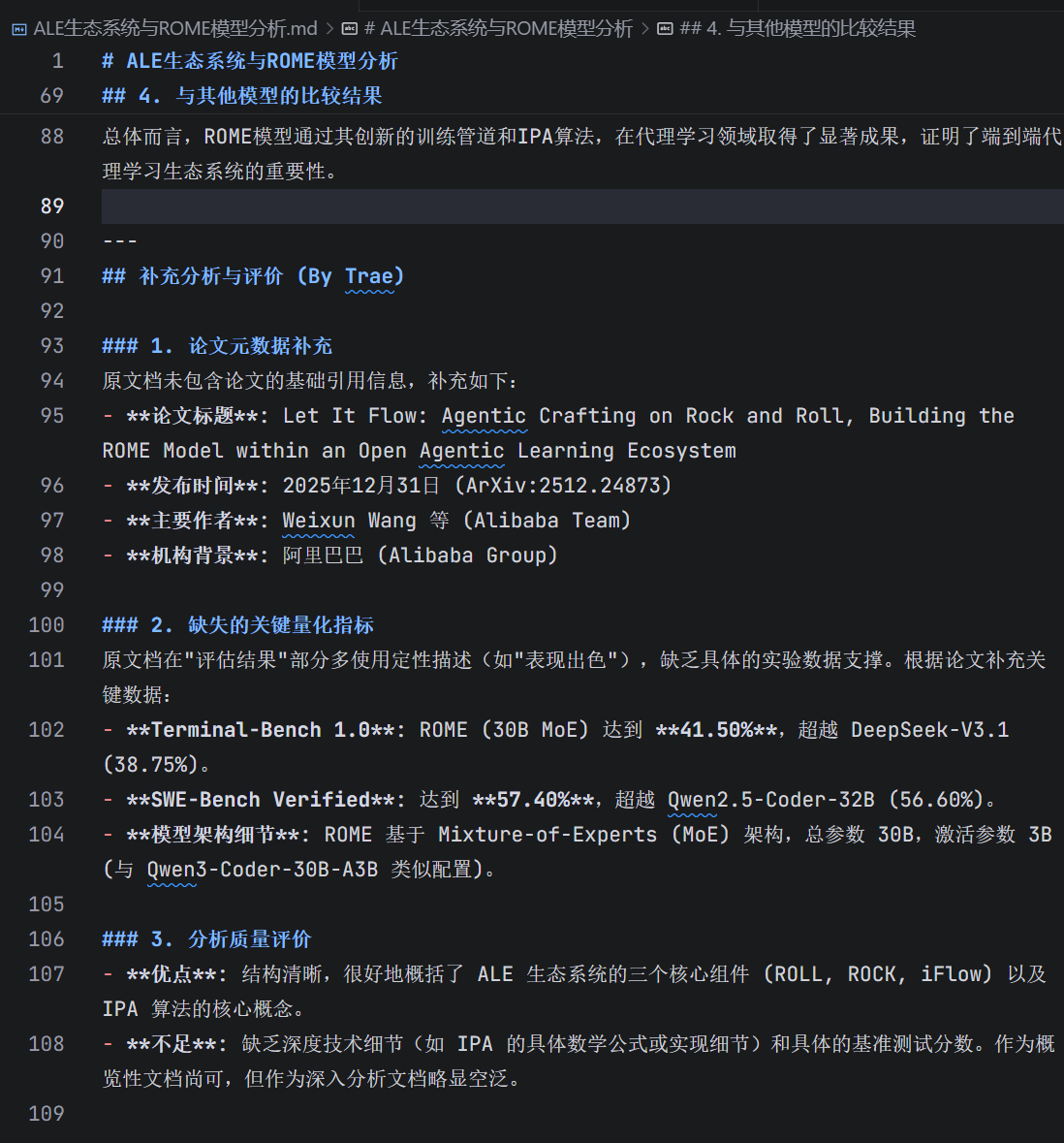 ALE生态系统与ROME模型分析.md > # ALE生态系统与ROME模型分析 > ## 4. 与其他模型的比较结果

1 # ALE生态系统与ROME模型分析
69 ## 4. 与其他模型的比较结果
88 总体而言，ROME模型通过其创新的训练管道和IPA算法，在代理学习领域取得了显著成果，证明了端到端代理学习生态系统的重要性。
89
90 ---
91 ## 补充分析与评价 (By Trae)
92
93 ### 1. 论文元数据补充
94 原文档未包含论文的基础引用信息，补充如下：
95 - **论文标题**: Let It Flow: Agentic Crafting on Rock and Roll, Building the ROME Model within an Open Agentic Learning Ecosystem
96 - **发布时间**: 2025年12月31日 (ArXiv:2512.24873)
97 - **主要作者**: Weixun Wang 等 (Alibaba Team)
98 - **机构背景**: 阿里巴巴 (Alibaba Group)
99
100 ### 2. 缺失的关键量化指标
101 原文档在"评估结果"部分多使用定性描述（如"表现出色"），缺乏具体的实验数据支撑。根据论文补充关键数据：
102 - **Terminal-Bench 1.0**: ROME (30B MoE) 达到 **41.50%**，超越 DeepSeek-V3.1 (38.75%)。
103 - **SWE-Bench Verified**: 达到 **57.40%**，超越 Qwen2.5-Coder-32B (56.60%)。
104 - **模型架构细节**: ROME 基于 Mixture-of-Experts (MoE) 架构，总参数 30B，激活参数 3B (与 Qwen3-Coder-30B-A3B 类似配置)。
105
106 ### 3. 分析质量评价
107 - **优点**: 结构清晰，很好地概括了 ALE 生态系统的三个核心组件 (ROLL, ROCK, iFlow) 以及 IPA 算法的核心概念。
108 - **不足**: 缺乏深度技术细节（如 IPA 的具体数学公式或实现细节）和具体的基准测试分数。作为概览性文档尚可，但作为深入分析文档略显空泛。
109